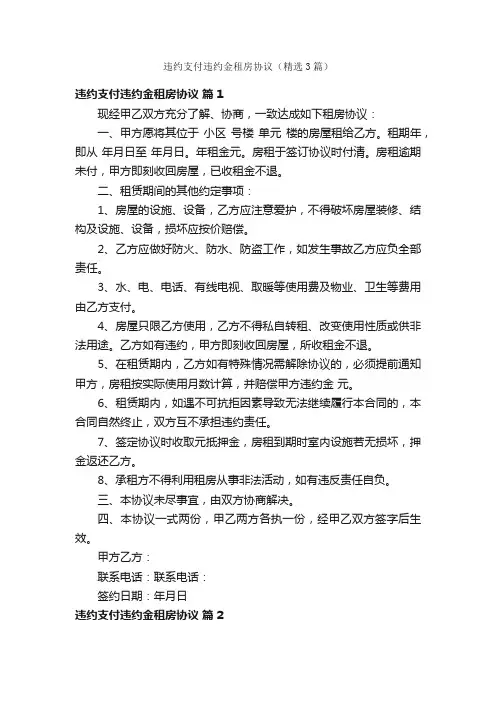 违约支付违约金租房协议（精选3篇）

违约支付违约金租房协议 篇1

现经甲乙双方充分了解、协商，一致达成如下租房协议：

一、甲方愿将其位于 小区 号楼 单元 楼的房屋租给乙方。租期年，即从 年月日至 年月日。年租金元。房租于签订协议时付清。房租逾期未付，甲方即刻收回房屋，已收租金不退。

二、租赁期间的其他约定事项：

1、房屋的设施、设备，乙方应注意爱护，不得破坏房屋装修、结构及设施、设备，损坏应按价赔偿。

2、乙方应做好防火、防水、防盗工作，如发生事故乙方应负全部责任。

3、水、电、电话、有线电视、取暖等使用费及物业、卫生等费用由乙方支付。

4、房屋只限乙方使用，乙方不得私自转租、改变使用性质或供非法用途。乙方如有违约，甲方即刻收回房屋，所收租金不退。

5、在租赁期内，乙方如有特殊情况需解除协议的，必须提前通知甲方，房租按实际使用月数计算，并赔偿甲方违约金 元。

6、租赁期内，如遇不可抗拒因素导致无法继续履行本合同的，本合同自然终止，双方互不承担违约责任。

7、签定协议时收取元抵押金，房租到期时室内设施若无损坏，押金返还乙方。

8、承租方不得利用租房从事非法活动，如有违反责任自负。

三、本协议未尽事宜，由双方协商解决。

四、本协议一式两份，甲乙两方各执一份，经甲乙双方签字后生效。

甲方乙方：

联系电话：联系电话：

签约日期：年月日

违约支付违约金租房协议 篇2